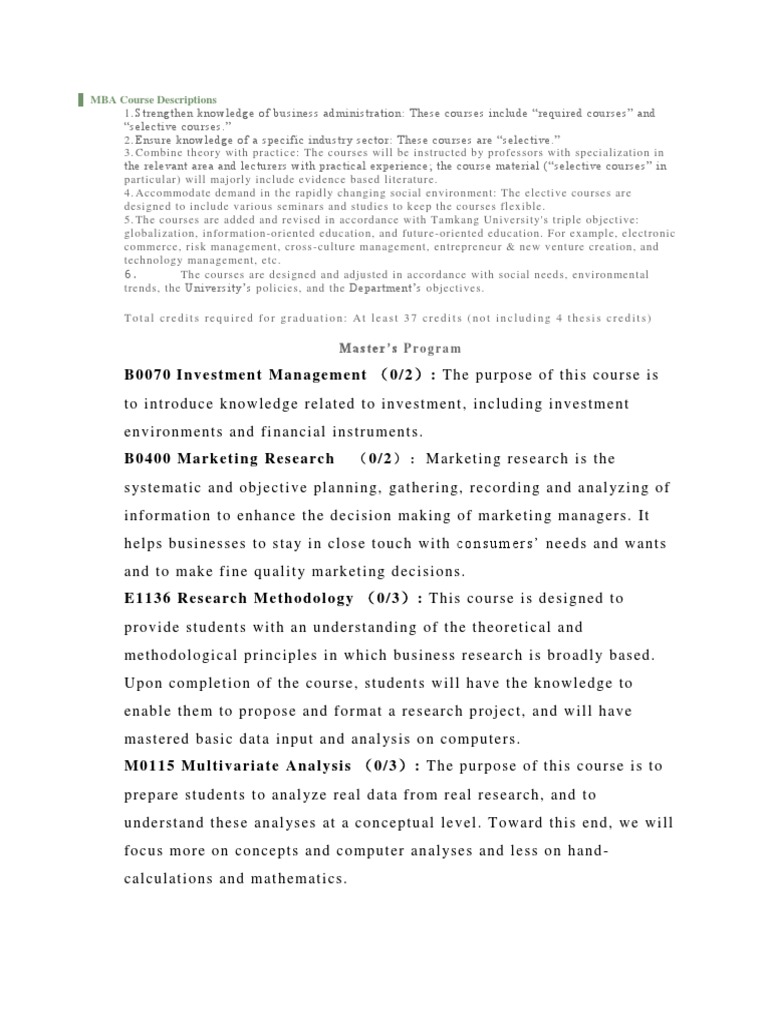 MBA Course Descriptions
1.Strengthen knowledge of business administration: These courses include "required courses" and "selective courses."
2.Ensure knowledge of a specific industry sector: These courses are "selective."
3.Combine theory with practice: The courses will be instructed by professors with specialization in the relevant area and lecturers with practical experience; the course material ("selective courses" in particular) will majorly include evidence based literature.
4.Accommodate demand in the rapidly changing social environment: The elective courses are designed to include various seminars and studies to keep the courses flexible.
5.The courses are added and revised in accordance with Tamkang University's triple objective: globalization, information-oriented education, and future-oriented education. For example, electronic commerce, risk management, cross-culture management, entrepreneur & new venture creation, and technology management, etc.
6. The courses are designed and adjusted in accordance with social needs, environmental trends, the University's policies, and the Department's objectives.

Total credits required for graduation: At least 37 credits (not including 4 thesis credits)

Master's Program

B0070 Investment Management (0/2): The purpose of this course is to introduce knowledge related to investment, including investment environments and financial instruments.

B0400 Marketing Research (0/2): Marketing research is the systematic and objective planning, gathering, recording and analyzing of information to enhance the decision making of marketing managers. It helps businesses to stay in close touch with consumers' needs and wants and to make fine quality marketing decisions.

E1136 Research Methodology (0/3): This course is designed to provide students with an understanding of the theoretical and methodological principles in which business research is broadly based. Upon completion of the course, students will have the knowledge to enable them to propose and format a research project, and will have mastered basic data input and analysis on computers.

M0115 Multivariate Analysis (0/3): The purpose of this course is to prepare students to analyze real data from real research, and to understand these analyses at a conceptual level. Toward this end, we will focus more on concepts and computer analyses and less on hand-calculations and mathematics.